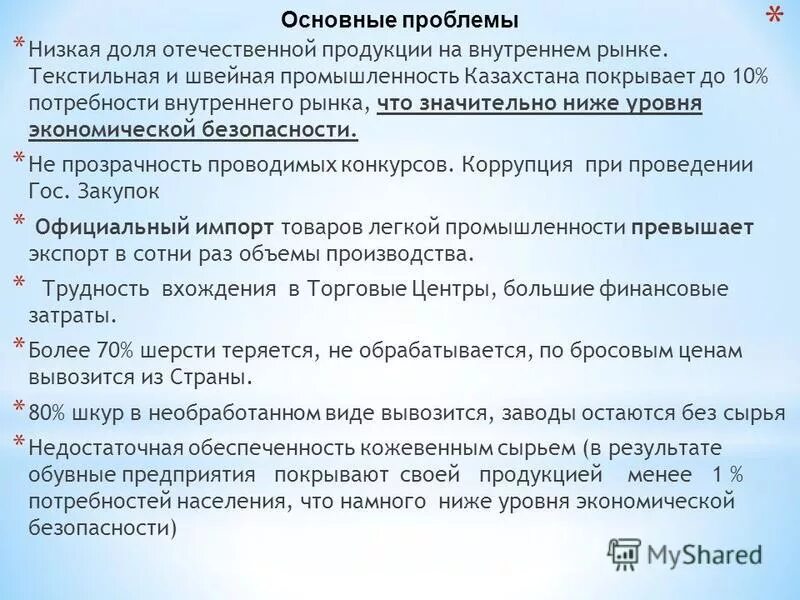 Основные проблемы

*

* Низкая доля отечественной продукции на внутреннем рынке. Текстильная и швейная промышленность Казахстана покрывает до 10% потребности внутреннего рынка, что значительно ниже уровня экономической безопасности.

* Не прозрачность проводимых конкурсов. Коррупция при проведении Гос. Закупок

* Официальный импорт товаров легкой промышленности превышает экспорт в сотни раз объемы производства.

* Трудность вхождения в Торговые Центры, большие финансовые затраты.

* Более 70% шерсти теряется, не обрабатывается, по бросовым ценам вывозится из Страны.

* 80% шкур в необработанном виде вывозится, заводы остаются без сырья

* Недостаточная обеспеченность кожевенным сырьем (в результате обувные предприятия покрывают своей продукцией менее 1 % потребностей населения, что намного ниже уровня экономической безопасности)

MyShared